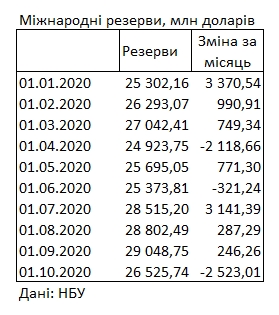 Міжнародні резерви, млн доларів

| | Резерви | Зміна за місяць |
|---|---|---|
| 01.01.2020 | 25 302,16 | 3 370,54 |
| 01.02.2020 | 26 293,07 | 990,91 |
| 01.03.2020 | 27 042,41 | 749,34 |
| 01.04.2020 | 24 923,75 | -2 118,66 |
| 01.05.2020 | 25 695,05 | 771,30 |
| 01.06.2020 | 25 373,81 | -321,24 |
| 01.07.2020 | 28 515,20 | 3 141,39 |
| 01.08.2020 | 28 802,49 | 287,29 |
| 01.09.2020 | 29 048,75 | 246,26 |
| 01.10.2020 | 26 525,74 | -2 523,01 |

Дані: НБУ